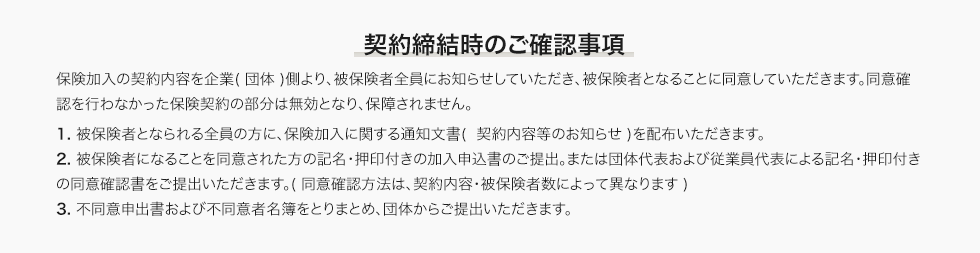 契約締結時のご確認事項

保険加入の契約内容を企業( 団体 )側より、被保険者全員にお知らせしていただき、被保険者となることに同意していただきます。同意確認を行わなかった保険契約の部分は無効となり、保障されません。

1. 被保険者となられる全員の方に、保険加入に関する通知文書( 契約内容等のお知らせ )を配布いただきます。

2. 被保険者になることを同意された方の記名・押印付きの加入申込書のご提出。または団体代表および従業員代表による記名・押印付きの同意確認書をご提出いただきます。( 同意確認方法は、契約内容・被保険者数によって異なります )

3. 不同意申出書および不同意者名簿をとりまとめ、団体からご提出いただきます。